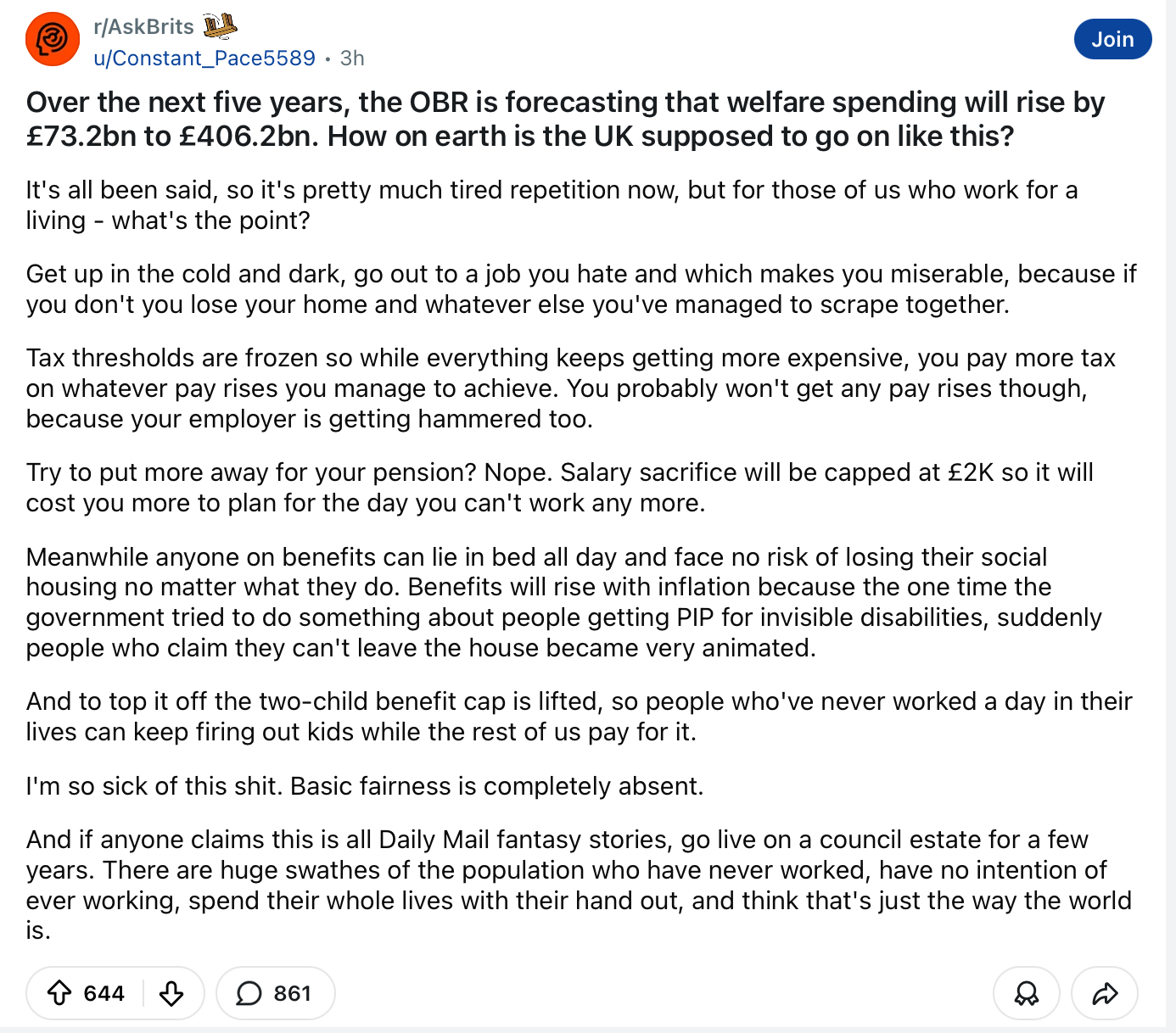 r/AskBrits
u/Constant_Pace5589 • 3h

Join

Over the next five years, the OBR is forecasting that welfare spending will rise by £73.2bn to £406.2bn. How on earth is the UK supposed to go on like this?

It's all been said, so it's pretty much tired repetition now, but for those of us who work for a living - what's the point?

Get up in the cold and dark, go out to a job you hate and which makes you miserable, because if you don't you lose your home and whatever else you've managed to scrape together.

Tax thresholds are frozen so while everything keeps getting more expensive, you pay more tax on whatever pay rises you manage to achieve. You probably won't get any pay rises though, because your employer is getting hammered too.

Try to put more away for your pension? Nope. Salary sacrifice will be capped at £2K so it will cost you more to plan for the day you can't work any more.

Meanwhile anyone on benefits can lie in bed all day and face no risk of losing their social housing no matter what they do. Benefits will rise with inflation because the one time the government tried to do something about people getting PIP for invisible disabilities, suddenly people who claim they can't leave the house became very animated.

And to top it off the two-child benefit cap is lifted, so people who've never worked a day in their lives can keep firing out kids while the rest of us pay for it.

I'm so sick of this shit. Basic fairness is completely absent.

And if anyone claims this is all Daily Mail fantasy stories, go live on a council estate for a few years. There are huge swathes of the population who have never worked, have no intention of ever working, spend their whole lives with their hand out, and think that's just the way the world is.

644 861